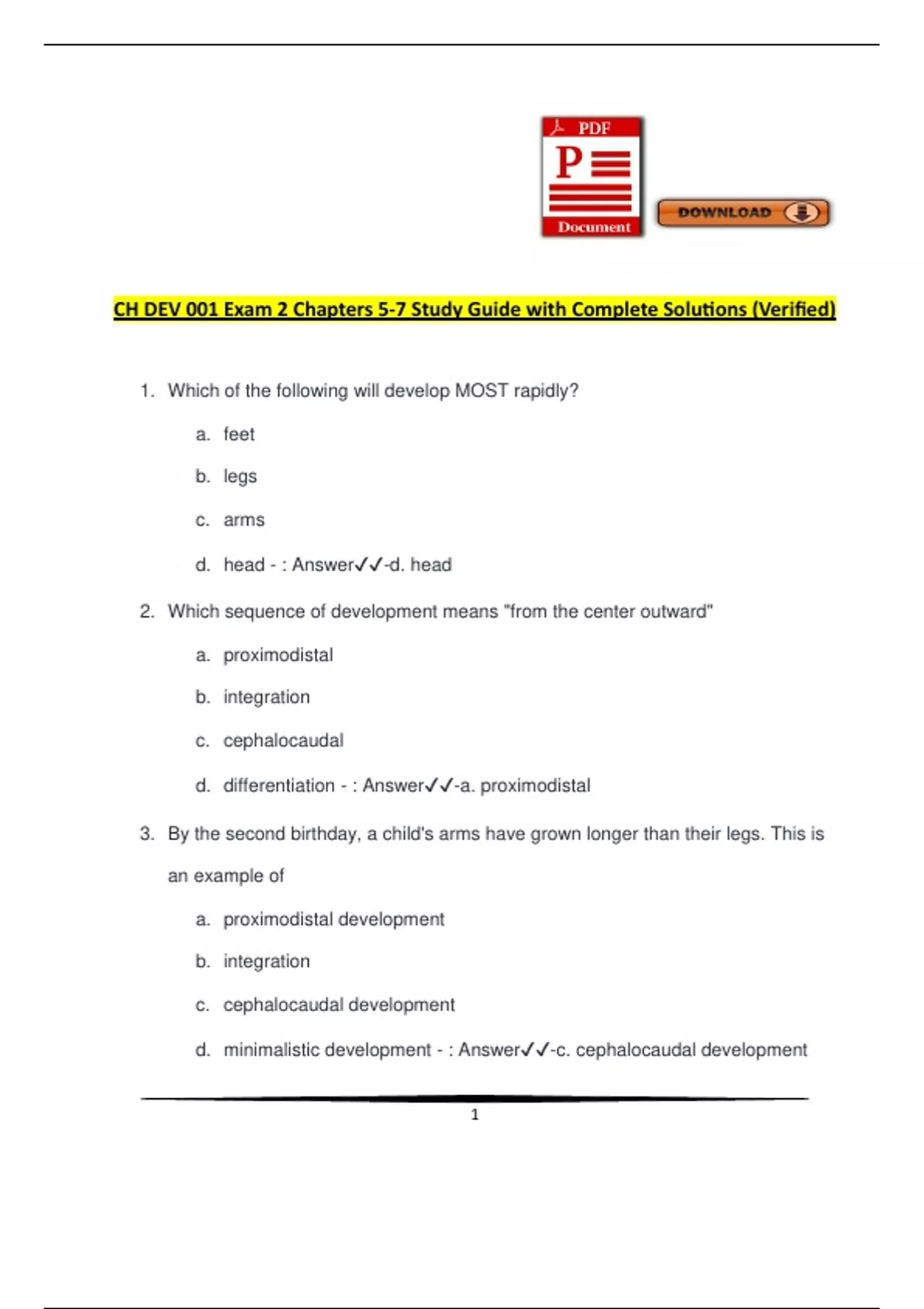 PDF

P

Document

DOWNLOAD

CH DEV 001 Exam 2 Chapters 5-7 Study Guide with Complete Solutions (Verified)

1. Which of the following will develop MOST rapidly?

a. feet

b. legs

c. arms

d. head - : Answer✓✓-d. head

2. Which sequence of development means "from the center outward"

a. proximodistal

b. integration

c. cephalocaudal

d. differentiation - : Answer✓✓-a. proximodistal

3. By the second birthday, a child's arms have grown longer than their legs. This is an example of

a. proximodistal development

b. integration

c. cephalocaudal development

d. minimalistic development - : Answer✓✓-c. cephalocaudal development

1